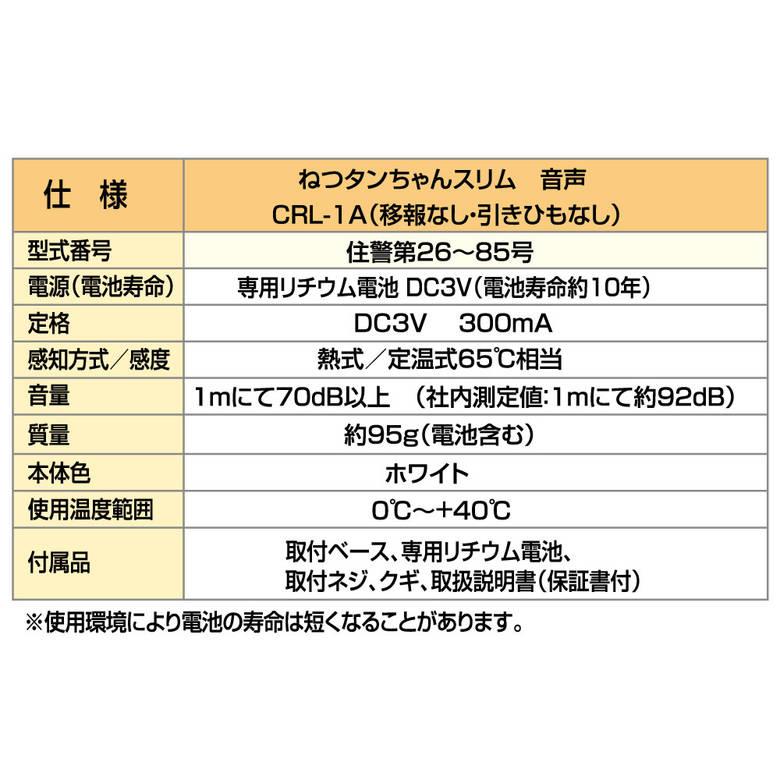 | 仕　様 | ねつタンちゃんスリム　音声 CRL-1A（移報なし・引きひもなし） |
|---|---|
| 型式番号 | 住警第26～85号 |
| 電源（電池寿命） | 専用リチウム電池 DC3V（電池寿命約10年） |
| 定格 | DC3V　300mA |
| 感知方式／感度 | 熱式／定温式65℃相当 |
| 音量 | 1mにて70dB以上　（社内測定値：1mにて約92dB） |
| 質量 | 約95g（電池含む） |
| 本体色 | ホワイト |
| 使用温度範囲 | 0℃～+40℃ |
| 付属品 | 取付ベース、専用リチウム電池、取付ネジ、クギ、取扱説明書（保証書付） |

※使用環境により電池の寿命は短くなることがあります。